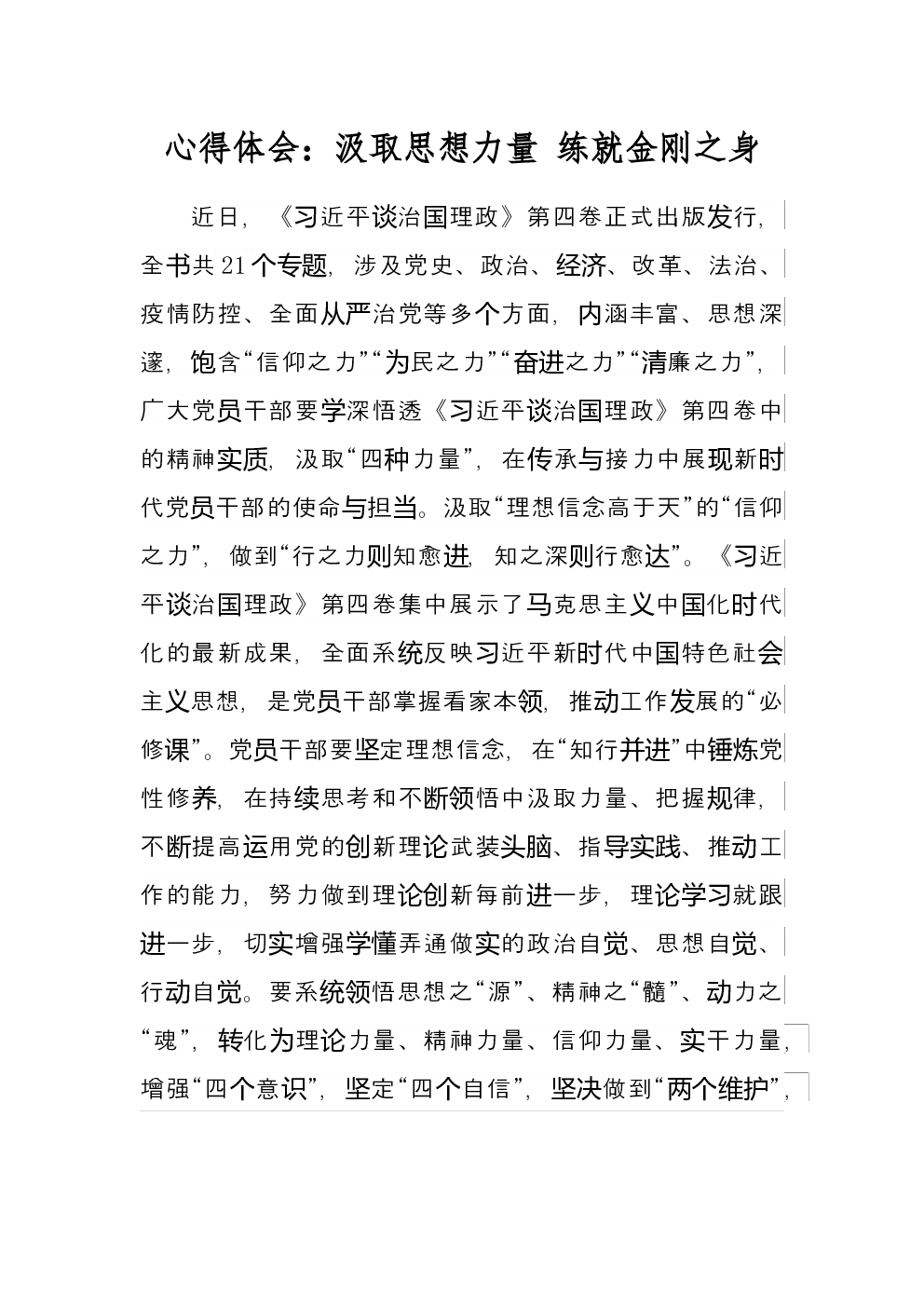 心得体会：汲取思想力量 练就金刚之身

近日，《习近平谈治国理政》第四卷正式出版发行，全书共21个专题，涉及党史、政治、经济、改革、法治、疫情防控、全面从严治党等多个方面，内涵丰富、思想深邃，饱含“信仰之力”“为民之力”“奋进之力”“清廉之力”，广大党员干部要学深悟透《习近平谈治国理政》第四卷中的精神实质，汲取“四种力量”，在传承与接力中展现新时代党员干部的使命与担当。汲取“理想信念高于天”的“信仰之力”，做到“行之力则知愈进，知之深则行愈达”。《习近平谈治国理政》第四卷集中展示了马克思主义中国化时代化的最新成果，全面系统反映习近平新时代中国特色社会主义思想，是党员干部掌握看家本领，推动工作发展的“必修课”。党员干部要坚定理想信念，在“知行并进”中锤炼党性修养，在持续思考和不断领悟中汲取力量、把握规律，不断提高运用党的创新理论武装头脑、指导实践、推动工作的能力，努力做到理论创新每前进一步，理论学习就跟进一步，切实增强学懂弄通做实的政治自觉、思想自觉、行动自觉。要系统领悟思想之“源”、精神之“髓”、动力之“魂”，转化为理论力量、精神力量、信仰力量、实干力量，增强“四个意识”，坚定“四个自信”，坚决做到“两个维护”，